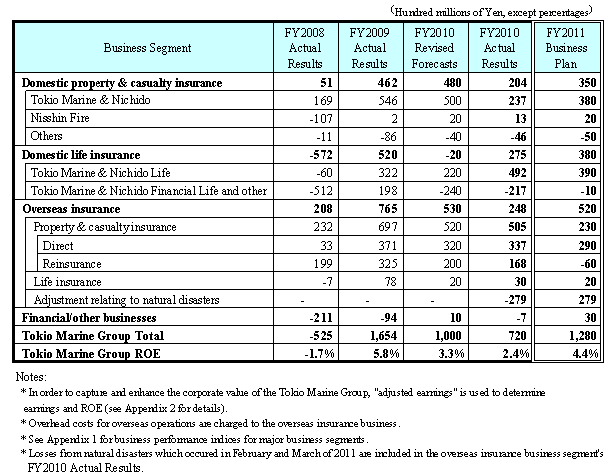 （Hundred millions of Yen, except percentages）

| Business Segment | FY2008 Actual Results | FY2009 Actual Results | FY2010 Revised Forecasts | FY2010 Actual Results | FY2011 Business Plan |
|---|---|---|---|---|---|
| Domestic property & casualty insurance | 51 | 462 | 480 | 204 | 350 |
| Tokio Marine & Nichido | 169 | 546 | 500 | 237 | 380 |
| Nisshin Fire | -107 | 2 | 20 | 13 | 20 |
| Others | -11 | -86 | -40 | -46 | -50 |
| Domestic life insurance | -572 | 520 | -20 | 275 | 380 |
| Tokio Marine & Nichido Life | -60 | 322 | 220 | 492 | 390 |
| Tokio Marine & Nichido Financial Life and other | -512 | 198 | -240 | -217 | -10 |
| Overseas insurance | 208 | 765 | 530 | 248 | 520 |
| Property & casualty insurance | 232 | 697 | 520 | 505 | 230 |
| Direct | 33 | 371 | 320 | 337 | 290 |
| Reinsurance | 199 | 325 | 200 | 168 | -60 |
| Life insurance | -7 | 78 | 20 | 30 | 20 |
| Adjustment relating to natural disasters | - | - | - | -279 | 279 |
| Financial/other businesses | -211 | -94 | 10 | -7 | 30 |
| Tokio Marine Group Total | -525 | 1,654 | 1,000 | 720 | 1,280 |
| Tokio Marine Group ROE | -1.7% | 5.8% | 3.3% | 2.4% | 4.4% |

Notes:
* In order to capture and enhance the corporate value of the Tokio Marine Group, "adjusted earnings" is used to determine earnings and ROE (see Appendix 2 for details).
* Overhead costs for overseas operations are charged to the overseas insurance business.
* See Appendix 1 for business performance indices for major business segments.
* Losses from natural disasters which occured in February and March of 2011 are included in the overseas insurance business segment's FY2010 Actual Results.